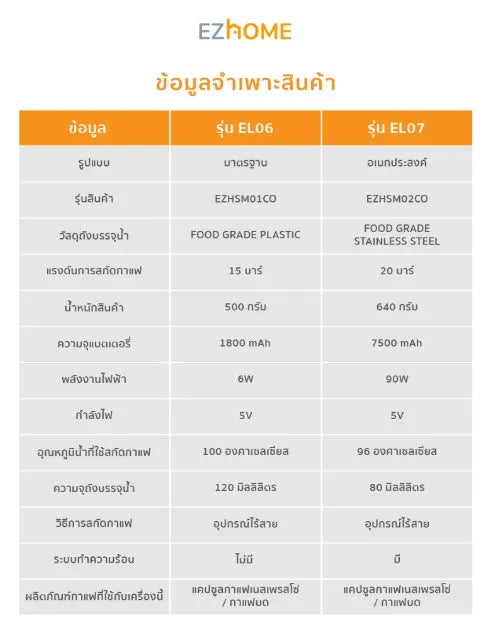 EZHOME

ข้อมูลจำเพาะสินค้า

| ข้อมูล | รุ่น EL06 | รุ่น EL07 |
|---|---|---|
| รูปแบบ | มาตรฐาน | อเนกประสงค์ |
| รุ่นสินค้า | EZHSM01CO | EZHSM02CO |
| วัสดุถังบรรจุน้ำ | FOOD GRADE PLASTIC | FOOD GRADE STAINLESS STEEL |
| แรงดันการสกัดกาแฟ | 15 บาร์ | 20 บาร์ |
| น้ำหนักสินค้า | 500 กรัม | 640 กรัม |
| ความจุแบตเตอรี่ | 1800 mAh | 7500 mAh |
| พลังงานไฟฟ้า | 6W | 90W |
| กำลังไฟ | 5V | 5V |
| อุณหภูมิน้ำที่ใช้สกัดกาแฟ | 100 องศาเซลเซียส | 96 องศาเซลเซียส |
| ความจุถังบรรจุน้ำ | 120 มิลลิลิตร | 80 มิลลิลิตร |
| วิธีการสกัดกาแฟ | อุปกรณ์ไร้สาย | อุปกรณ์ไร้สาย |
| ระบบทำความร้อน | ไม่มี | มี |
| ผลิตภัณฑ์กาแฟที่ใช้กับเครื่องนี้ | แคปซูลกาแฟเนสเพรสโซ่ / กาแฟบด | แคปซูลกาแฟเนสเพรสโซ่ / กาแฟบด |